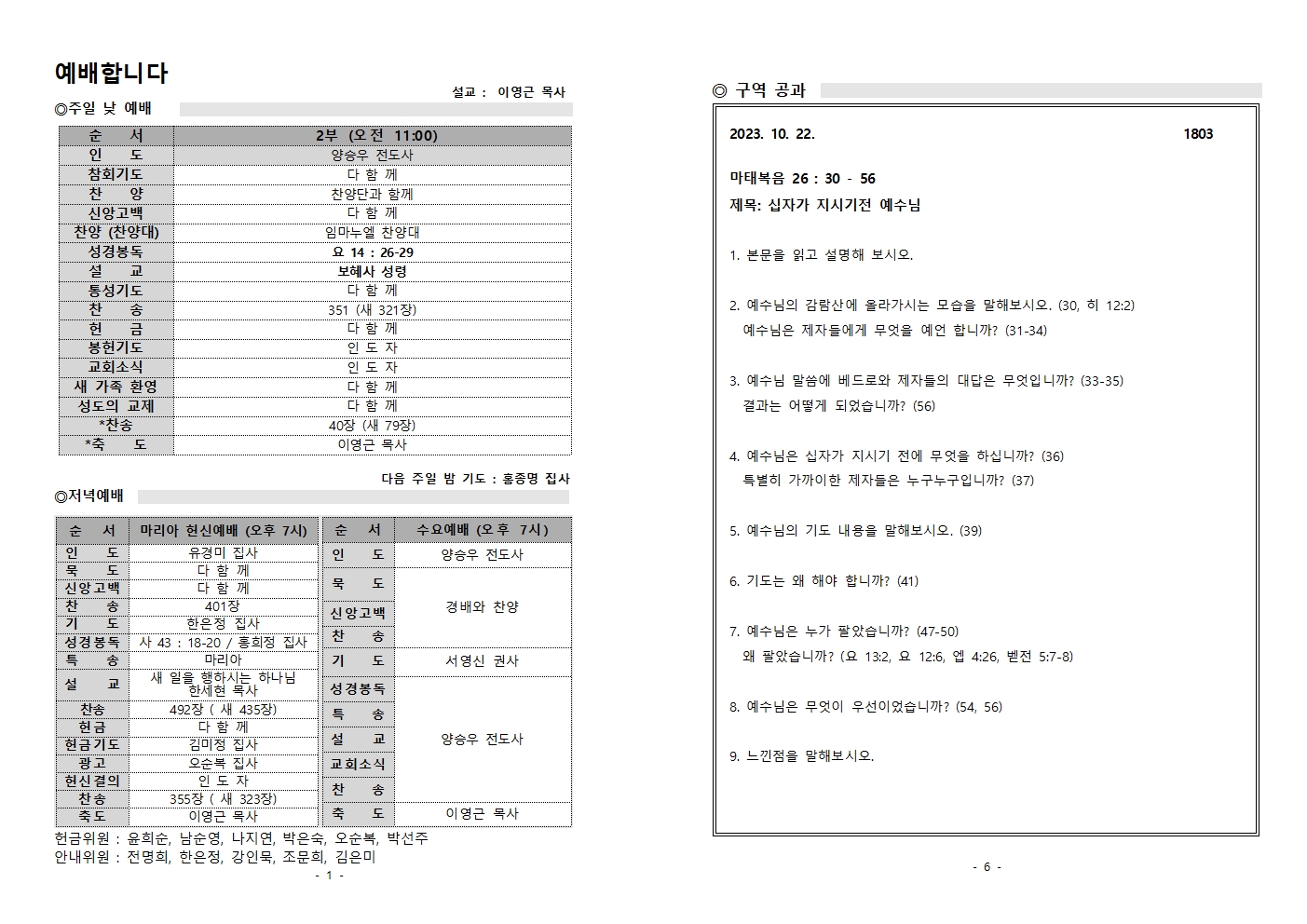 예배합니다

설교 : 이영근 목사

◎주일 낮 예배

| 순 서 | 2부 (오전 11:00) |
|---|---|
| 인 도 | 양승우 전도사 |
| 참회기도 | 다 함 께 |
| 찬 양 | 찬양단과 함께 |
| 신앙고백 | 다 함 께 |
| 찬양 (찬양대) | 임마누엘 찬양대 |
| 성경봉독 | 요 14 : 26-29 |
| 설 교 | 보혜사 성령 |
| 통성기도 | 다 함 께 |
| 찬 송 | 351 (새 321장) |
| 헌 금 | 다 함 께 |
| 봉헌기도 | 인 도 자 |
| 교회소식 | 인 도 자 |
| 새 가족 환영 | 다 함 께 |
| 성도의 교제 | 다 함 께 |
| *찬송 | 40장 (새 79장) |
| *축 도 | 이영근 목사 |

다음 주일 밤 기도 : 홍종명 집사

◎저녁예배

| 순 서 | 마리아 헌신예배 (오후 7시) |
|---|---|
| 인 도 | 유경미 집사 |
| 묵 도 | 다 함 께 |
| 신앙고백 | 다 함 께 |
| 찬 송 | 401장 |
| 기 도 | 한은정 집사 |
| 성경봉독 | 사 43 : 18-20 / 홍희정 집사 |
| 특 송 | 마리아 |
| 설 교 | 새 일을 행하시는 하나님 한세현 목사 |
| 찬송 | 492장 ( 새 435장) |
| 헌금 | 다 함 께 |
| 헌금기도 | 김미정 집사 |
| 광고 | 오순복 집사 |
| 헌신결의 | 인 도 자 |
| 찬송 | 355장 ( 새 323장) |
| 축도 | 이영근 목사 |

| 순 서 | 수요예배 (오후 7시) |
|---|---|
| 인 도 | 양승우 전도사 |
| 묵 도 | 경배와 찬양 |
| 신앙고백 | 경배와 찬양 |
| 찬 송 | 경배와 찬양 |
| 기 도 | 서영신 권사 |
| 성경봉독 | 양승우 전도사 |
| 특 송 | 양승우 전도사 |
| 설 교 | 양승우 전도사 |
| 교회소식 | 양승우 전도사 |
| 찬 송 | 양승우 전도사 |
| 축 도 | 이영근 목사 |

헌금위원 : 윤희순, 남순영, 나지연, 박은숙, 오순복, 박선주
안내위원 : 전명희, 한은정, 강인묵, 조문희, 김은미

- 1 -

◎ 구역 공과

2023. 10. 22. 1803

마태복음 26 : 30 - 56
제목: 십자가 지시기전 예수님

1. 본문을 읽고 설명해 보시오.

2. 예수님의 감람산에 올라가시는 모습을 말해보시오. (30, 히 12:2)
예수님은 제자들에게 무엇을 예언 합니까? (31-34)

3. 예수님 말씀에 베드로와 제자들의 대답은 무엇입니까? (33-35)
결과는 어떻게 되었습니까? (56)

4. 예수님은 십자가 지시기 전에 무엇을 하십니까? (36)
특별히 가까이한 제자들은 누구누구입니까? (37)

5. 예수님의 기도 내용을 말해보시오. (39)

6. 기도는 왜 해야 합니까? (41)

7. 예수님은 누가 팔았습니까? (47-50)
왜 팔았습니까? (요 13:2, 요 12:6, 엡 4:26, 벧전 5:7-8)

8. 예수님은 무엇이 우선이었습니까? (54, 56)

9. 느낀점을 말해보시오.

- 6 -